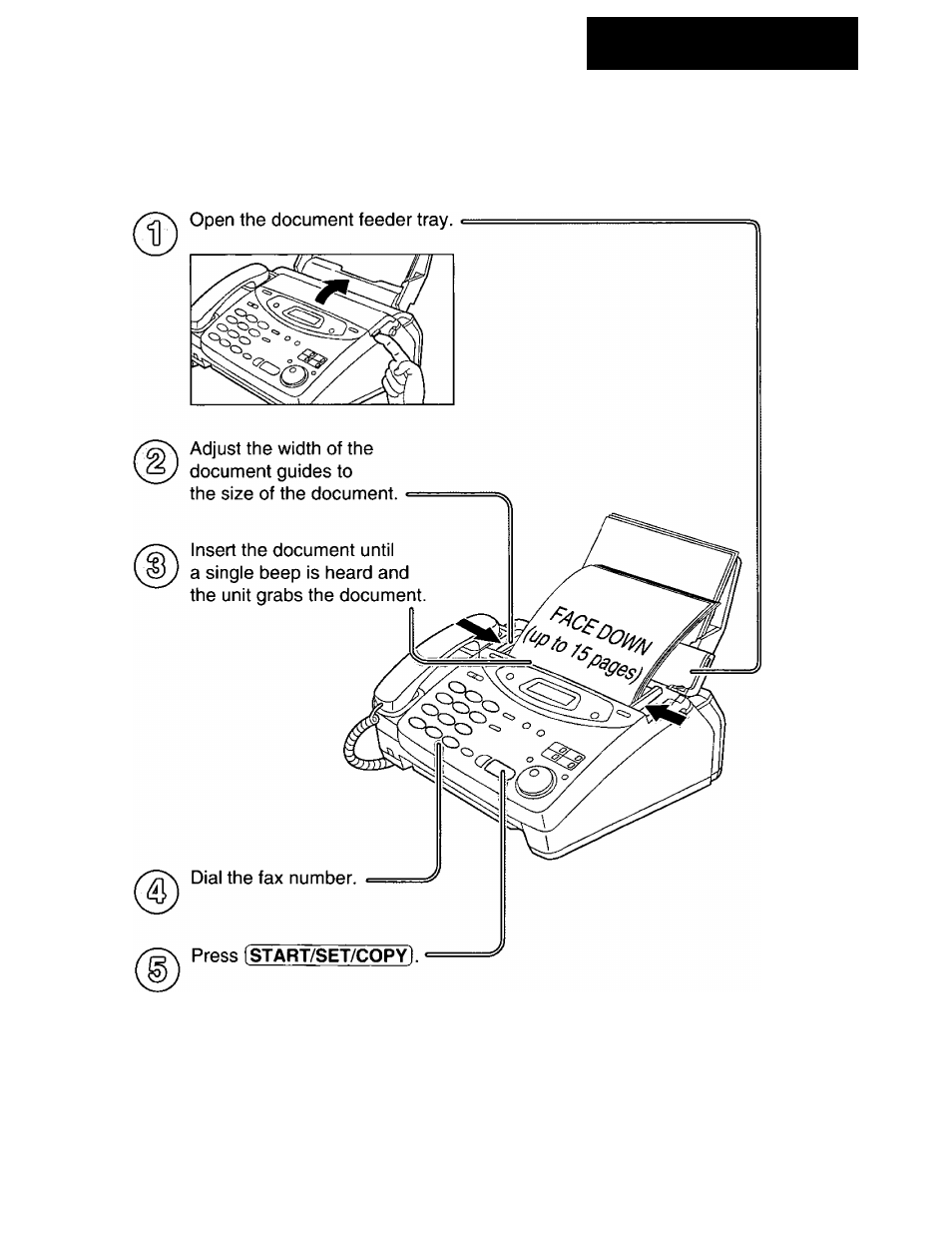 ① Open the document feeder tray.

② Adjust the width of the document guides to the size of the document.

③ Insert the document until a single beep is heard and the unit grabs the document.

FACE DOWN (up to 15 pages)

④ Dial the fax number.

⑤ Press START/SET/COPY.